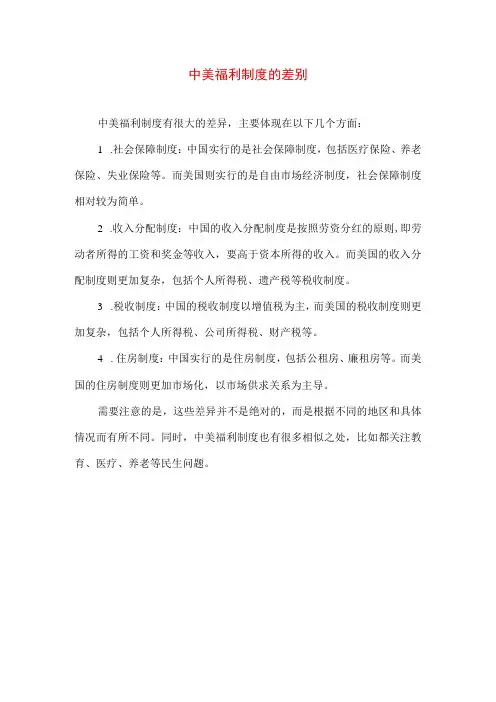 中美福利制度的差别

中美福利制度有很大的差异，主要体现在以下几个方面：

1 .社会保障制度：中国实行的是社会保障制度，包括医疗保险、养老保险、失业保险等。而美国则实行的是自由市场经济制度，社会保障制度相对较为简单。

2 .收入分配制度：中国的收入分配制度是按照劳资分红的原则，即劳动者所得的工资和奖金等收入，要高于资本所得的收入。而美国的收入分配制度则更加复杂，包括个人所得税、遗产税等税收制度。

3 .税收制度：中国的税收制度以增值税为主，而美国的税收制度则更加复杂，包括个人所得税、公司所得税、财产税等。

4 .住房制度：中国实行的是住房制度，包括公租房、廉租房等。而美国的住房制度则更加市场化，以市场供求关系为主导。

需要注意的是，这些差异并不是绝对的，而是根据不同的地区和具体情况而有所不同。同时，中美福利制度也有很多相似之处，比如都关注教育、医疗、养老等民生问题。